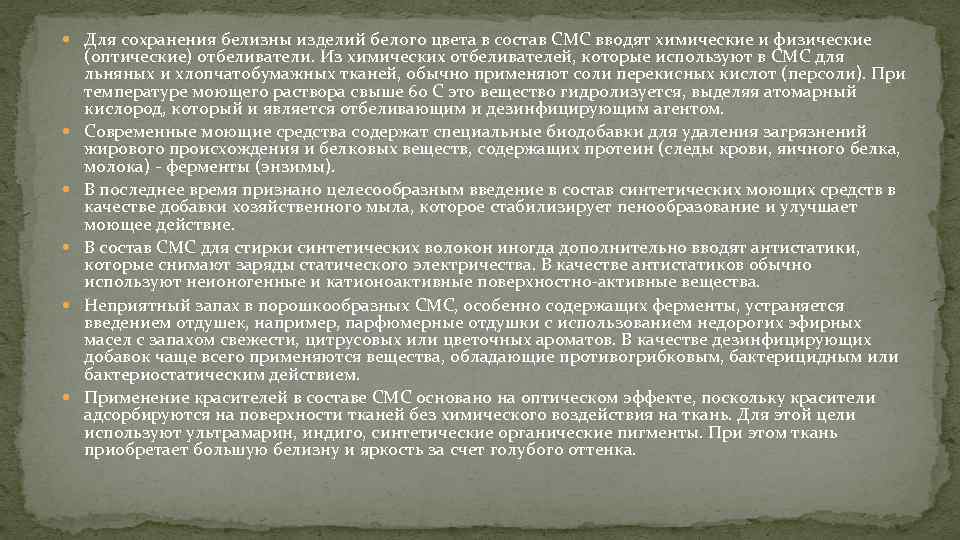 Для сохранения белизны изделий белого цвета в состав СМС вводят химические и физические (оптические) отбеливатели. Из химических отбеливателей, которые используют в СМС для льняных и хлопчатобумажных тканей, обычно применяют соли перекисных кислот (персоли). При температуре моющего раствора свыше 60 С это вещество гидролизуется, выделяя атомарный кислород, который и является отбеливающим и дезинфицирующим агентом.

Современные моющие средства содержат специальные биодобавки для удаления загрязнений жирового происхождения и белковых веществ, содержащих протеин (следы крови, яичного белка, молока) - ферменты (энзимы).

В последнее время признано целесообразным введение в состав синтетических моющих средств в качестве добавки хозяйственного мыла, которое стабилизирует пенообразование и улучшает моющее действие.

В состав СМС для стирки синтетических волокон иногда дополнительно вводят антистатики, которые снимают заряды статического электричества. В качестве антистатиков обычно используют неионогенные и катионоактивные поверхностно-активные вещества.

Неприятный запах в порошкообразных СМС, особенно содержащих ферменты, устраняется введением отдушек, например, парфюмерные отдушки с использованием недорогих эфирных масел с запахом свежести, цитрусовых или цветочных ароматов. В качестве дезинфицирующих добавок чаще всего применяются вещества, обладающие противогрибковым, бактерицидным или бактериостатическим действием.

Применение красителей в составе СМС основано на оптическом эффекте, поскольку красители адсорбируются на поверхности тканей без химического воздействия на ткань. Для этой цели используют ультрамарин, индиго, синтетические органические пигменты. При этом ткань приобретает большую белизну и яркость за счет голубого оттенка.